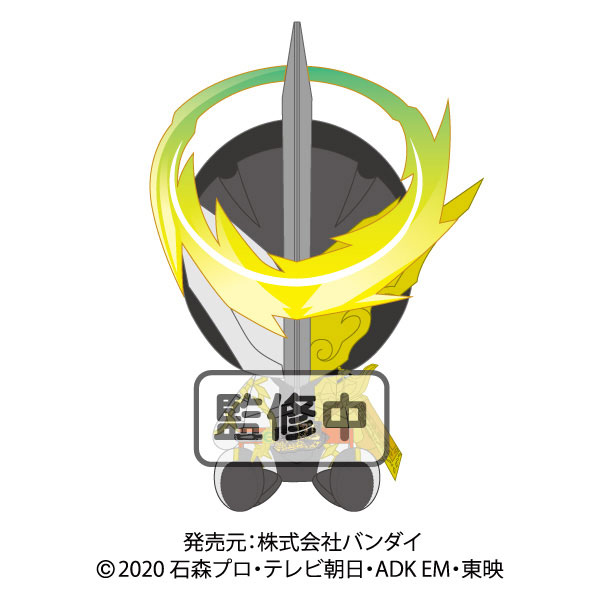 監修中

発売元：株式会社バンダイ
©2020 石森プロ・テレビ朝日・ADK EM・東映